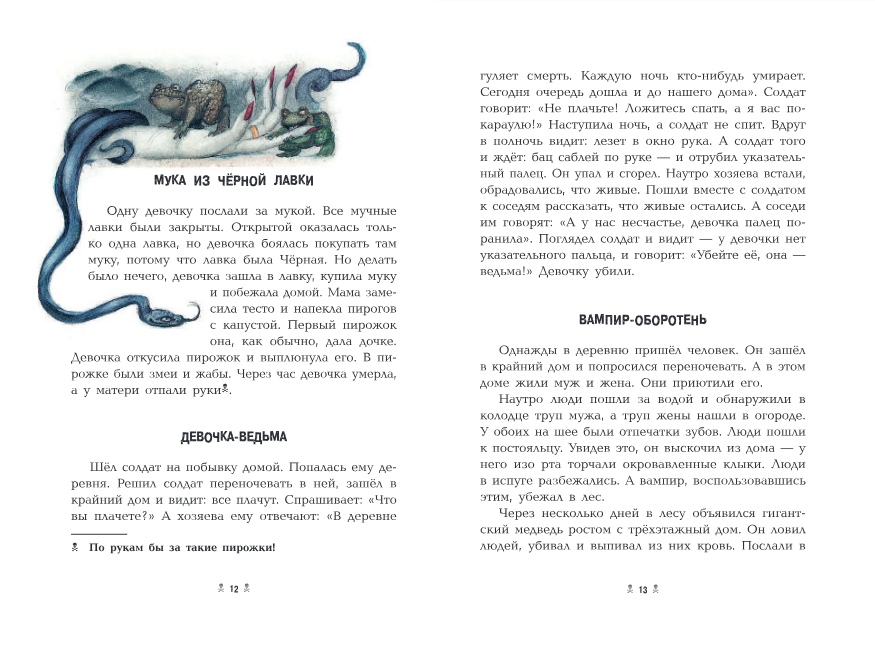 МУКА ИЗ ЧЁРНОЙ ЛАВКИ

Одну девочку послали за мукой. Все мучные лавки были закрыты. Открытой оказалась только одна лавка, но девочка боялась покупать там муку, потому что лавка была Чёрная. Но делать было нечего, девочка зашла в лавку, купила муку и побежала домой. Мама замесила тесто и напекла пирогов с капустой. Первый пирожок она, как обычно, дала дочке. Девочка откусила пирожок и выплюнула его. В пирожке были змеи и жабы. Через час девочка умерла, а у матери отпали руки☠.

ДЕВОЧКА-ВЕДЬМА

Шёл солдат на побывку домой. Попалась ему деревня. Решил солдат переночевать в ней, зашёл в крайний дом и видит: все плачут. Спрашивает: «Что вы плачете?» А хозяева ему отвечают: «В деревне

☠ По рукам бы за такие пирожки!

☠ 12 ☠

гуляет смерть. Каждую ночь кто-нибудь умирает. Сегодня очередь дошла и до нашего дома». Солдат говорит: «Не плачьте! Ложитесь спать, а я вас покараулю!» Наступила ночь, а солдат не спит. Вдруг в полночь видит: лезет в окно рука. А солдат того и ждёт: бац саблей по руке — и отрубил указательный палец. Он упал и сгорел. Наутро хозяева встали, обрадовались, что живые. Пошли вместе с солдатом к соседям рассказать, что живые остались. А соседи им говорят: «А у нас несчастье, девочка палец поранила». Поглядел солдат и видит — у девочки нет указательного пальца, и говорит: «Убейте её, она — ведьма!» Девочку убили.

ВАМПИР-ОБОРОТЕНЬ

Однажды в деревню пришёл человек. Он зашёл в крайний дом и попросился переночевать. А в этом доме жили муж и жена. Они приютили его.

Наутро люди пошли за водой и обнаружили в колодце труп мужа, а труп жены нашли в огороде. У обоих на шее были отпечатки зубов. Люди пошли к постояльцу. Увидев это, он выскочил из дома — у него изо рта торчали окровавленные клыки. Люди в испуге разбежались. А вампир, воспользовавшись этим, убежал в лес.

Через несколько дней в лесу объявился гигантский медведь ростом с трёхэтажный дом. Он ловил людей, убивал и выпивал из них кровь. Послали в

☠ 13 ☠